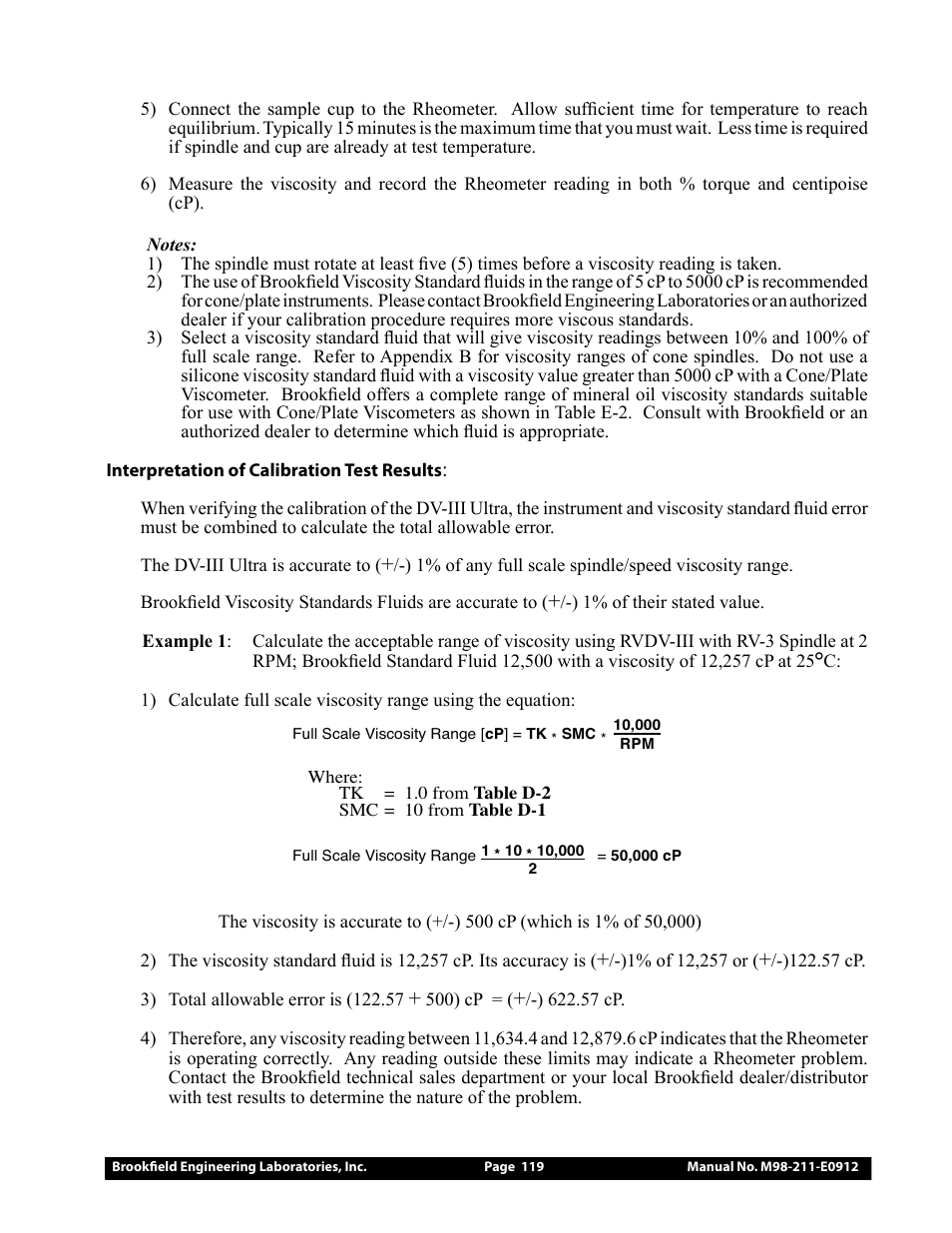 5) Connect the sample cup to the Rheometer. Allow sufficient time for temperature to reach equilibrium. Typically 15 minutes is the maximum time that you must wait. Less time is required if spindle and cup are already at test temperature.

6) Measure the viscosity and record the Rheometer reading in both % torque and centipoise (cP).

Notes:
1) The spindle must rotate at least five (5) times before a viscosity reading is taken.
2) The use of Brookfield Viscosity Standard fluids in the range of 5 cP to 5000 cP is recommended for cone/plate instruments. Please contact Brookfield Engineering Laboratories or an authorized dealer if your calibration procedure requires more viscous standards.
3) Select a viscosity standard fluid that will give viscosity readings between 10% and 100% of full scale range. Refer to Appendix B for viscosity ranges of cone spindles. Do not use a silicone viscosity standard fluid with a viscosity value greater than 5000 cP with a Cone/Plate Viscometer. Brookfield offers a complete range of mineral oil viscosity standards suitable for use with Cone/Plate Viscometers as shown in Table E-2. Consult with Brookfield or an authorized dealer to determine which fluid is appropriate.

Interpretation of Calibration Test Results:

When verifying the calibration of the DV-III Ultra, the instrument and viscosity standard fluid error must be combined to calculate the total allowable error.

The DV-III Ultra is accurate to (+/-) 1% of any full scale spindle/speed viscosity range.

Brookfield Viscosity Standards Fluids are accurate to (+/-) 1% of their stated value.

Example 1: Calculate the acceptable range of viscosity using RVDV-III with RV-3 Spindle at 2 RPM; Brookfield Standard Fluid 12,500 with a viscosity of 12,257 cP at 25°C:

1) Calculate full scale viscosity range using the equation:

Full Scale Viscosity Range [cP] = TK * SMC * $\frac{10,000}{RPM}$

Where:
TK = 1.0 from Table D-2
SMC = 10 from Table D-1

Full Scale Viscosity Range $\frac{1 * 10 * 10,000}{2}$ = 50,000 cP

The viscosity is accurate to (+/-) 500 cP (which is 1% of 50,000)

2) The viscosity standard fluid is 12,257 cP. Its accuracy is (+/-)1% of 12,257 or (+/-)122.57 cP.

3) Total allowable error is (122.57 + 500) cP = (+/-) 622.57 cP.

4) Therefore, any viscosity reading between 11,634.4 and 12,879.6 cP indicates that the Rheometer is operating correctly. Any reading outside these limits may indicate a Rheometer problem. Contact the Brookfield technical sales department or your local Brookfield dealer/distributor with test results to determine the nature of the problem.

Brookfield Engineering Laboratories, Inc. Page 119 Manual No. M98-211-E0912